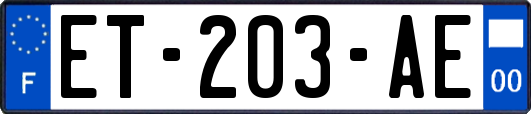 F
ET-203-AE
00